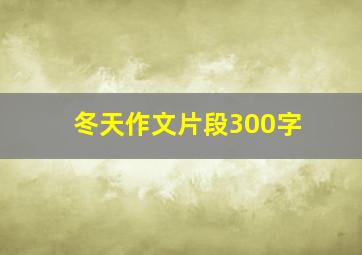 冬天作文片段300字